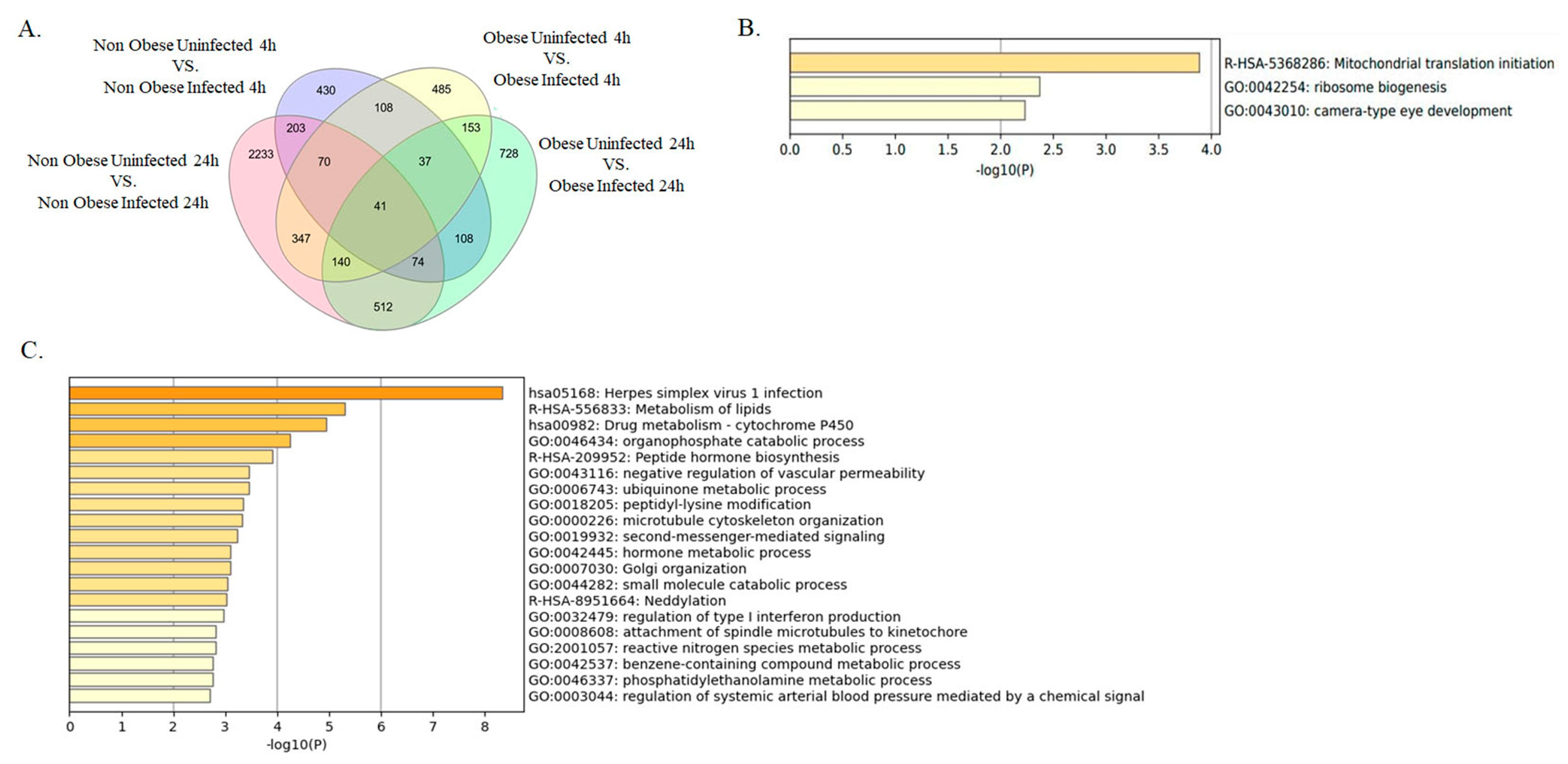 A.

Non Obese Uninfected 4h VS. Non Obese Infected 4h

Obese Uninfected 4h VS. Obese Infected 4h

Non Obese Uninfected 24h VS. Non Obese Infected 24h

Obese Uninfected 24h VS. Obese Infected 24h

430
485
108
203
153
2233
70
37
728
41
347
108
140
74
512

B.

R-HSA-5368286: Mitochondrial translation initiation
GO:0042254: ribosome biogenesis
GO:0043010: camera-type eye development

0.0 0.5 1.0 1.5 2.0 2.5 3.0 3.5 4.0
-log10(P)

C.

hsa05168: Herpes simplex virus 1 infection
R-HSA-556833: Metabolism of lipids
hsa00982: Drug metabolism - cytochrome P450
GO:0046434: organophosphate catabolic process
R-HSA-209952: Peptide hormone biosynthesis
GO:0043116: negative regulation of vascular permeability
GO:0006743: ubiquinone metabolic process
GO:0018205: peptidyl-lysine modification
GO:0000226: microtubule cytoskeleton organization
GO:0019932: second-messenger-mediated signaling
GO:0042445: hormone metabolic process
GO:0007030: Golgi organization
GO:0044282: small molecule catabolic process
R-HSA-8951664: Neddylation
GO:0032479: regulation of type I interferon production
GO:0008608: attachment of spindle microtubules to kinetochore
GO:2001057: reactive nitrogen species metabolic process
GO:0042537: benzene-containing compound metabolic process
GO:0046337: phosphatidylethanolamine metabolic process
GO:0003044: regulation of systemic arterial blood pressure mediated by a chemical signal

0 1 2 3 4 5 6 7 8
-log10(P)